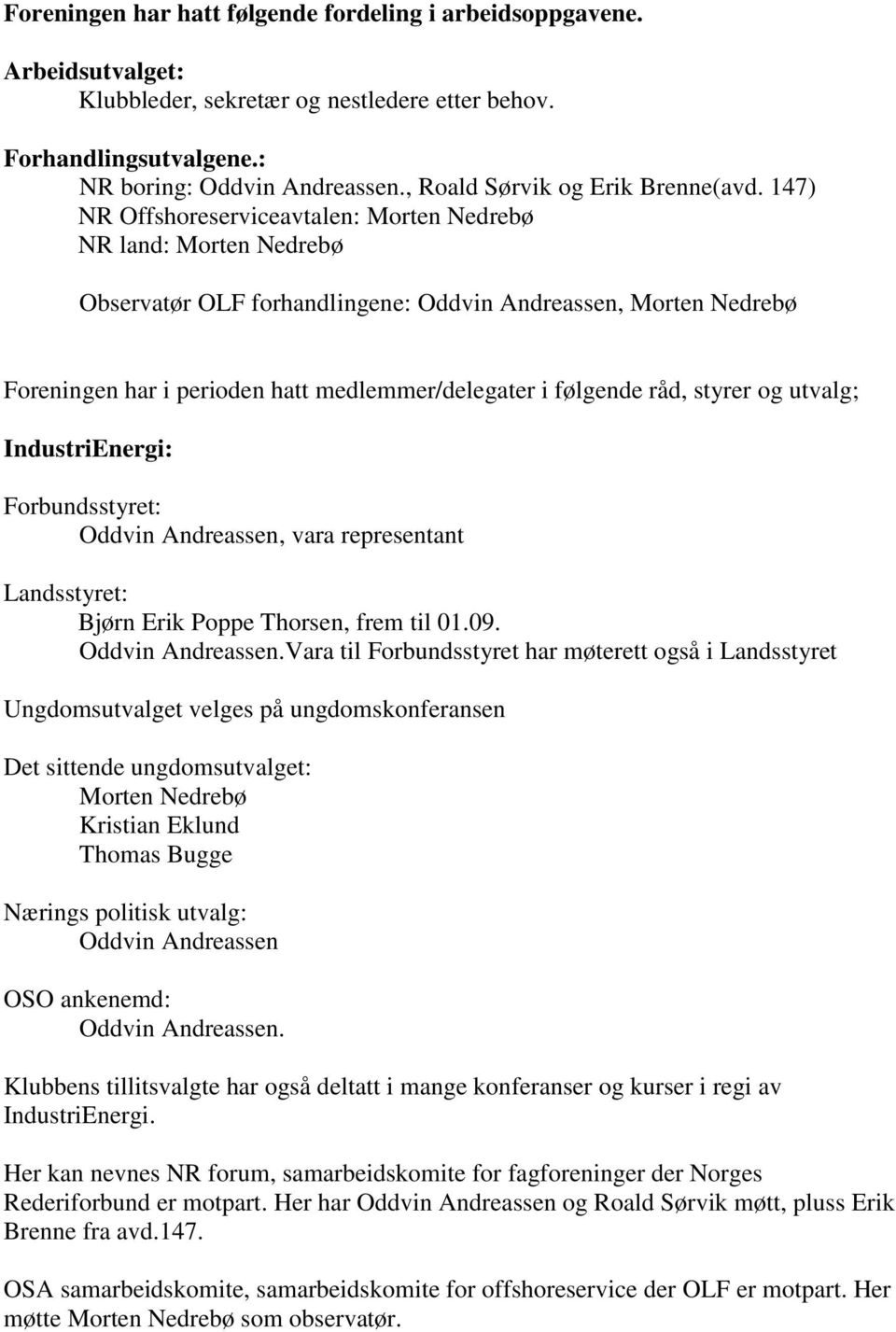 Foreningen har hatt følgende fordeling i arbeidsoppgavene.

Arbeidsutvalget:
Klubbleder, sekretær og nestledere etter behov.

Forhandlingsutvalgene.:
NR boring: Oddvin Andreassen., Roald Sørvik og Erik Brenne(avd. 147)
NR Offshoreserviceavtalen: Morten Nedrebø
NR land: Morten Nedrebø

Observatør OLF forhandlingene: Oddvin Andreassen, Morten Nedrebø

Foreningen har i perioden hatt medlemmer/delegater i følgende råd, styrer og utvalg;

IndustriEnergi:

Forbundsstyret:
Oddvin Andreassen, vara representant

Landsstyret:
Bjørn Erik Poppe Thorsen, frem til 01.09.
Oddvin Andreassen.Vara til Forbundsstyret har møterett også i Landsstyret

Ungdomsutvalget velges på ungdomskonferansen

Det sittende ungdomsutvalget:
Morten Nedrebø
Kristian Eklund
Thomas Bugge

Nærings politisk utvalg:
Oddvin Andreassen

OSO ankenemd:
Oddvin Andreassen.

Klubbens tillitsvalgte har også deltatt i mange konferanser og kurser i regi av IndustriEnergi.

Her kan nevnes NR forum, samarbeidskomite for fagforeninger der Norges Rederiforbund er motpart. Her har Oddvin Andreassen og Roald Sørvik møtt, pluss Erik Brenne fra avd.147.

OSA samarbeidskomite, samarbeidskomite for offshoreservice der OLF er motpart. Her møtte Morten Nedrebø som observatør.